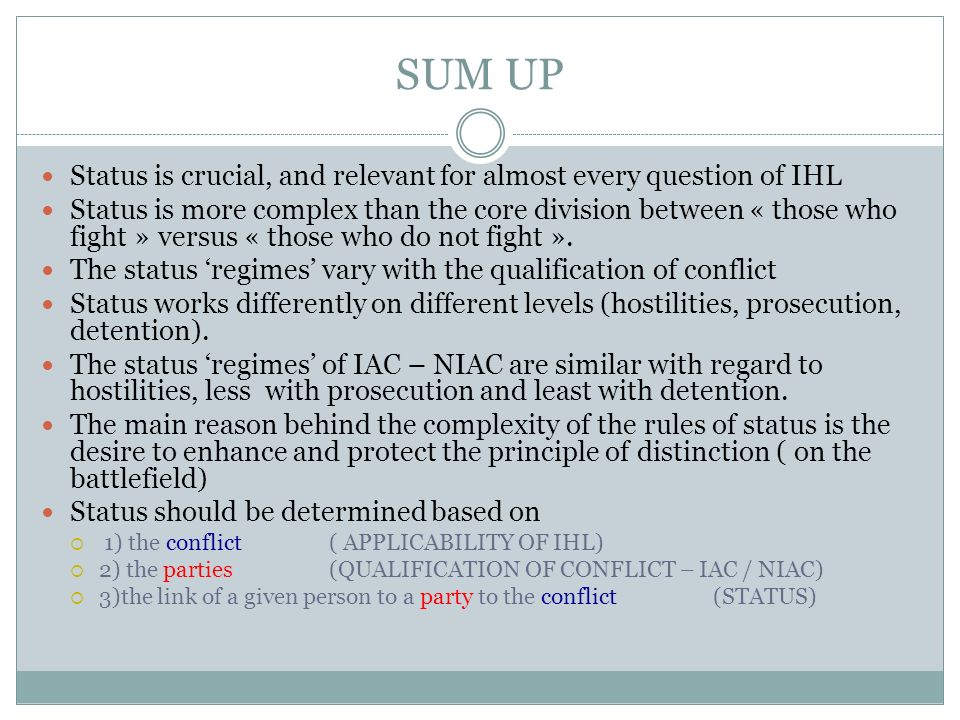 SUM UP

Status is crucial, and relevant for almost every question of IHL

Status is more complex than the core division between « those who fight » versus « those who do not fight ».

The status ‘regimes’ vary with the qualification of conflict

Status works differently on different levels (hostilities, prosecution, detention).

The status ‘regimes’ of IAC – NIAC are similar with regard to hostilities, less with prosecution and least with detention.

The main reason behind the complexity of the rules of status is the desire to enhance and protect the principle of distinction ( on the battlefield)

Status should be determined based on

1) the conflict ( APPLICABILITY OF IHL)

2) the parties (QUALIFICATION OF CONFLICT – IAC / NIAC)

3)the link of a given person to a party to the conflict (STATUS)